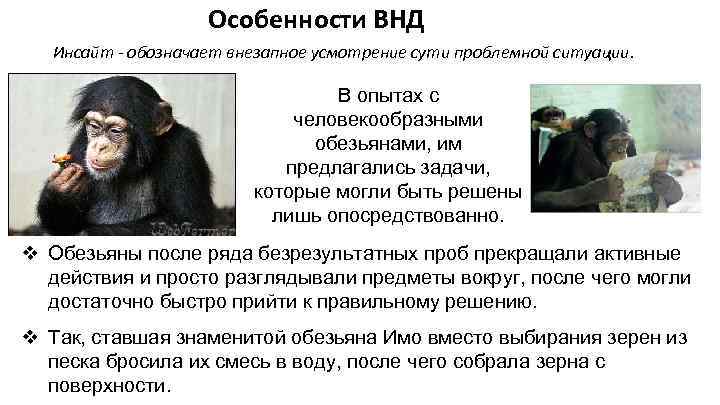 Особенности ВНД

Инсайт - обозначает внезапное усмотрение сути проблемной ситуации.

В опытах с человекообразными обезьянами, им предлагались задачи, которые могли быть решены лишь опосредствованно.

❖ Обезьяны после ряда безрезультатных проб прекращали активные действия и просто разглядывали предметы вокруг, после чего могли достаточно быстро прийти к правильному решению.

❖ Так, ставшая знаменитой обезьяна Имо вместо выбирания зерен из песка бросила их смесь в воду, после чего собрала зерна с поверхности.